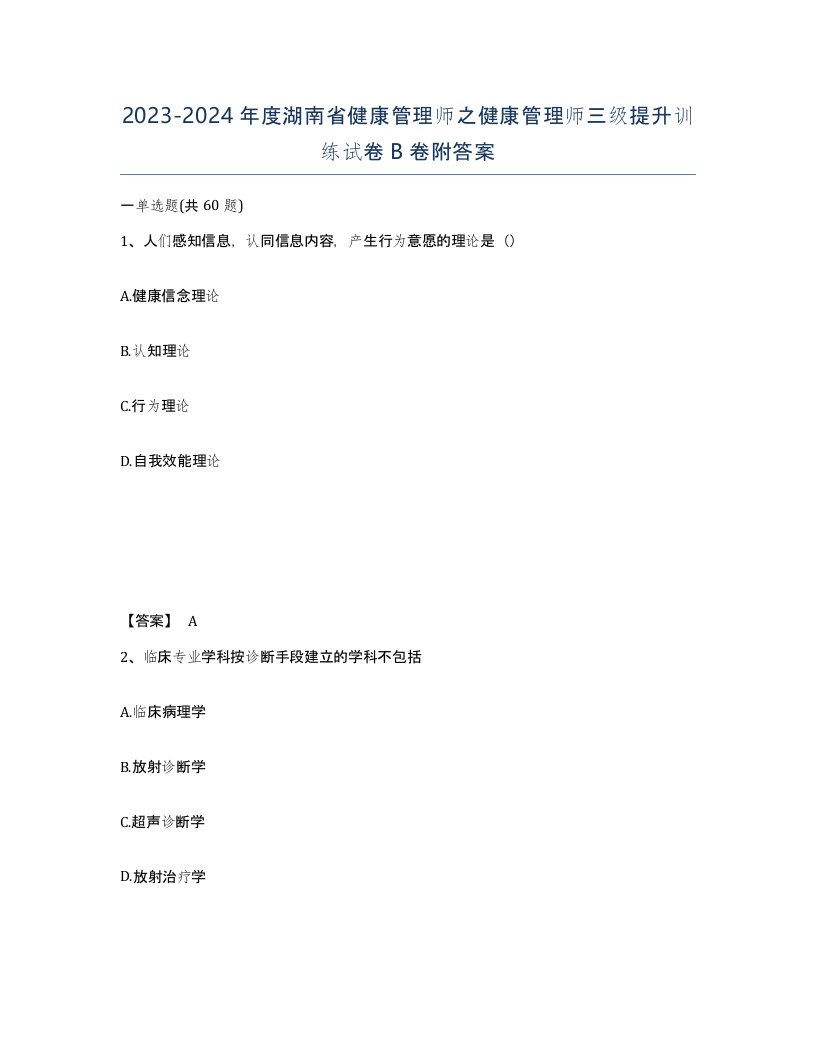 2023-2024年度湖南省健康管理师之健康管理师三级提升训练试卷B卷附答案

一单选题(共60题)

1、人们感知信息，认同信息内容，产生行为意愿的理论是（）

A.健康信念理论

B.认知理论

C.行为理论

D.自我效能理论

【答案】 A

2、临床专业学科按诊断手段建立的学科不包括

A.临床病理学

B.放射诊断学

C.超声诊断学

D.放射治疗学